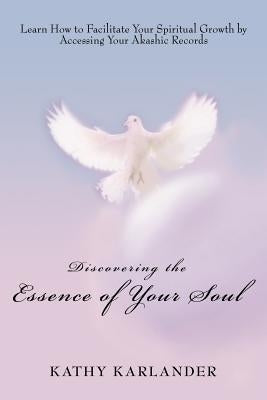 Learn How to Facilitate Your Spiritual Growth by Accessing Your Akashic Records

Discovering the
Essence of Your Soul

KATHY KARLANDER